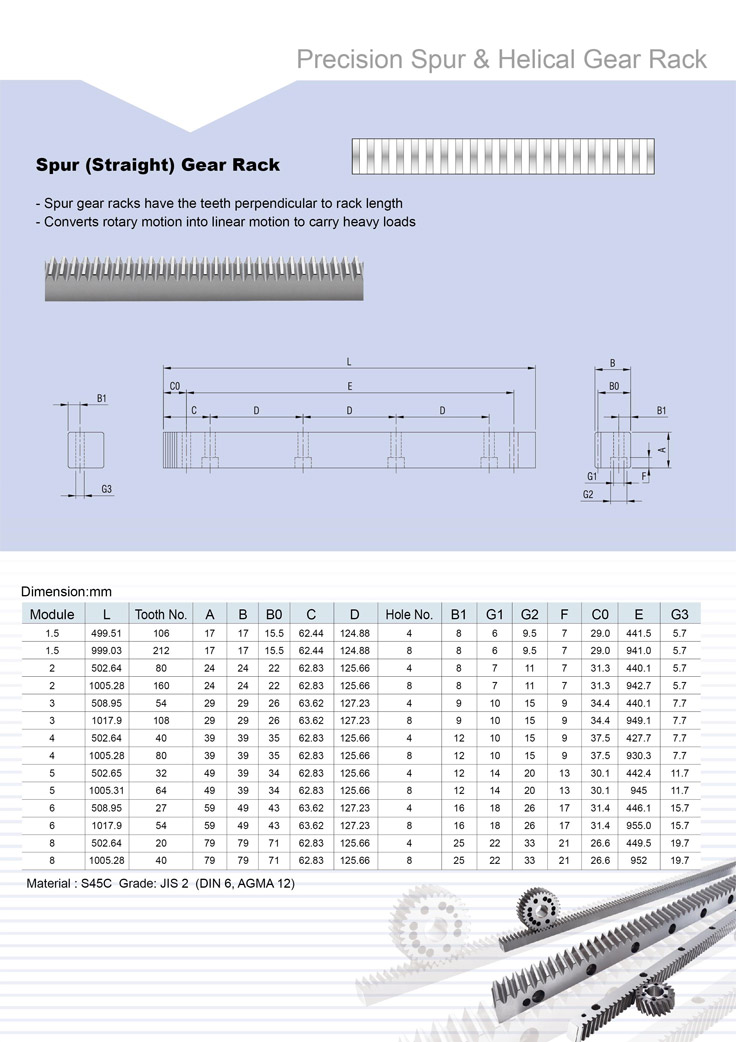 Precision Spur & Helical Gear Rack

Spur (Straight) Gear Rack

- Spur gear racks have the teeth perpendicular to rack length
- Converts rotary motion into linear motion to carry heavy loads

B1

G3

L

C0

E

C

D

D

D

B

B0

B1

A

G1

F

G2

Dimension:mm

| Module | L | Tooth No. | A | B | B0 | C | D | Hole No. | B1 | G1 | G2 | F | C0 | E | G3 |
|---|---|---|---|---|---|---|---|---|---|---|---|---|---|---|---|
| 1.5 | 499.51 | 106 | 17 | 17 | 15.5 | 62.44 | 124.88 | 4 | 8 | 6 | 9.5 | 7 | 29.0 | 441.5 | 5.7 |
| 1.5 | 999.03 | 212 | 17 | 17 | 15.5 | 62.44 | 124.88 | 8 | 8 | 6 | 9.5 | 7 | 29.0 | 941.0 | 5.7 |
| 2 | 502.64 | 80 | 24 | 24 | 22 | 62.83 | 125.66 | 4 | 8 | 7 | 11 | 7 | 31.3 | 440.1 | 5.7 |
| 2 | 1005.28 | 160 | 24 | 24 | 22 | 62.83 | 125.66 | 8 | 8 | 7 | 11 | 7 | 31.3 | 942.7 | 5.7 |
| 3 | 508.95 | 54 | 29 | 29 | 26 | 63.62 | 127.23 | 4 | 9 | 10 | 15 | 9 | 34.4 | 440.1 | 7.7 |
| 3 | 1017.9 | 108 | 29 | 29 | 26 | 63.62 | 127.23 | 8 | 9 | 10 | 15 | 9 | 34.4 | 949.1 | 7.7 |
| 4 | 502.64 | 40 | 39 | 39 | 35 | 62.83 | 125.66 | 4 | 12 | 10 | 15 | 9 | 37.5 | 427.7 | 7.7 |
| 4 | 1005.28 | 80 | 39 | 39 | 35 | 62.83 | 125.66 | 8 | 12 | 10 | 15 | 9 | 37.5 | 930.3 | 7.7 |
| 5 | 502.65 | 32 | 49 | 39 | 34 | 62.83 | 125.66 | 4 | 12 | 14 | 20 | 13 | 30.1 | 442.4 | 11.7 |
| 5 | 1005.31 | 64 | 49 | 39 | 34 | 62.83 | 125.66 | 8 | 12 | 14 | 20 | 13 | 30.1 | 945 | 11.7 |
| 6 | 508.95 | 27 | 59 | 49 | 43 | 63.62 | 127.23 | 4 | 16 | 18 | 26 | 17 | 31.4 | 446.1 | 15.7 |
| 6 | 1017.9 | 54 | 59 | 49 | 43 | 63.62 | 127.23 | 8 | 16 | 18 | 26 | 17 | 31.4 | 955.0 | 15.7 |
| 8 | 502.64 | 20 | 79 | 79 | 71 | 62.83 | 125.66 | 4 | 25 | 22 | 33 | 21 | 26.6 | 449.5 | 19.7 |
| 8 | 1005.28 | 40 | 79 | 79 | 71 | 62.83 | 125.66 | 8 | 25 | 22 | 33 | 21 | 26.6 | 952 | 19.7 |

Material : S45C Grade: JIS 2 (DIN 6, AGMA 12)